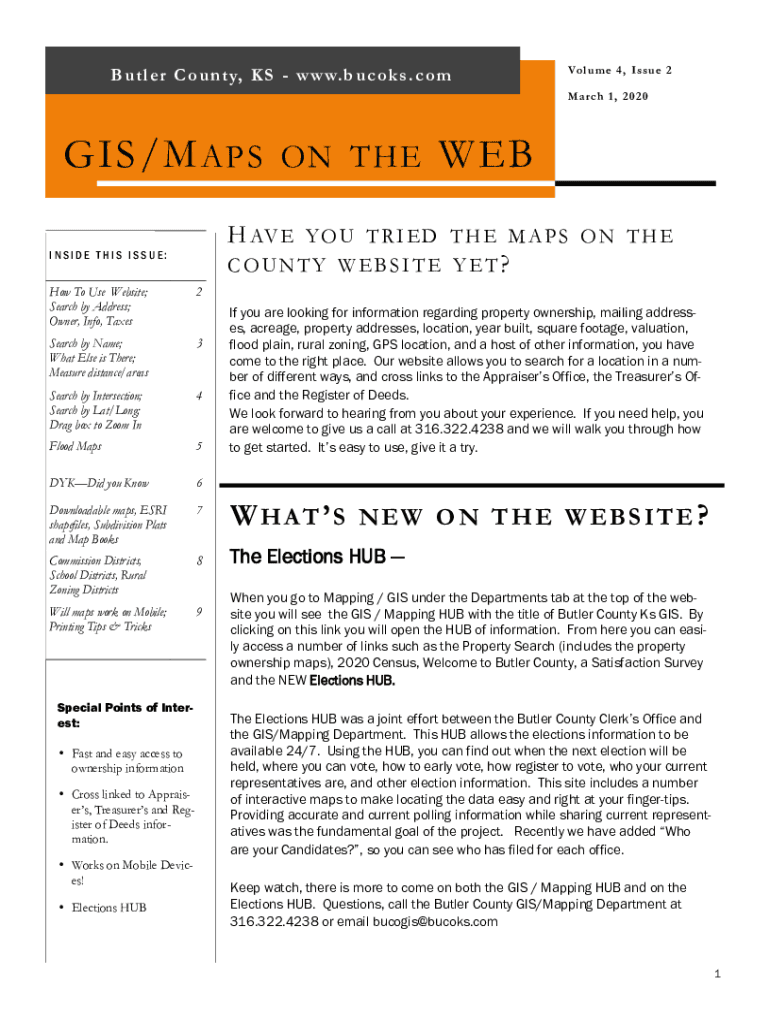 Butler County, KS - www.bucoks.com

Volume 4, Issue 2

March 1, 2020

GIS/MAPS ON THE WEB

INSIDE THIS ISSUE:

| | |
|---|---|
| How To Use Website; Search by Address; Owner, Info, Taxes | 2 |
| Search by Name; What Else is There; Measure distance/areas | 3 |
| Search by Intersection; Search by Lat/Long; Drag box to Zoom In | 4 |
| Flood Maps | 5 |
| DYK—Did you Know | 6 |
| Downloadable maps, ESRI shapefiles, Subdivision Plats and Map Books | 7 |
| Commission Districts, School Districts, Rural Zoning Districts | 8 |
| Will maps work on Mobile; Printing Tips & Tricks | 9 |

Special Points of Interest:

• Fast and easy access to ownership information

• Cross linked to Appraiser's, Treasurer's and Register of Deeds information.

• Works on Mobile Devices!

• Elections HUB

HAVE YOU TRIED THE MAPS ON THE COUNTY WEBSITE YET?

If you are looking for information regarding property ownership, mailing addresses, acreage, property addresses, location, year built, square footage, valuation, flood plain, rural zoning, GPS location, and a host of other information, you have come to the right place. Our website allows you to search for a location in a number of different ways, and cross links to the Appraiser's Office, the Treasurer's Office and the Register of Deeds.

We look forward to hearing from you about your experience. If you need help, you are welcome to give us a call at 316.322.4238 and we will walk you through how to get started. It's easy to use, give it a try.

WHAT'S NEW ON THE WEBSITE?

The Elections HUB —

When you go to Mapping / GIS under the Departments tab at the top of the website you will see the GIS / Mapping HUB with the title of Butler County Ks GIS. By clicking on this link you will open the HUB of information. From here you can easily access a number of links such as the Property Search (includes the property ownership maps), 2020 Census, Welcome to Butler County, a Satisfaction Survey and the NEW Elections HUB.

The Elections HUB was a joint effort between the Butler County Clerk's Office and the GIS/Mapping Department. This HUB allows the elections information to be available 24/7. Using the HUB, you can find out when the next election will be held, where you can vote, how to early vote, how register to vote, who your current representatives are, and other election information. This site includes a number of interactive maps to make locating the data easy and right at your finger-tips. Providing accurate and current polling information while sharing current representatives was the fundamental goal of the project. Recently we have added "Who are your Candidates?", so you can see who has filed for each office.

Keep watch, there is more to come on both the GIS / Mapping HUB and on the Elections HUB. Questions, call the Butler County GIS/Mapping Department at 316.322.4238 or email bucogis@bucoks.com

1